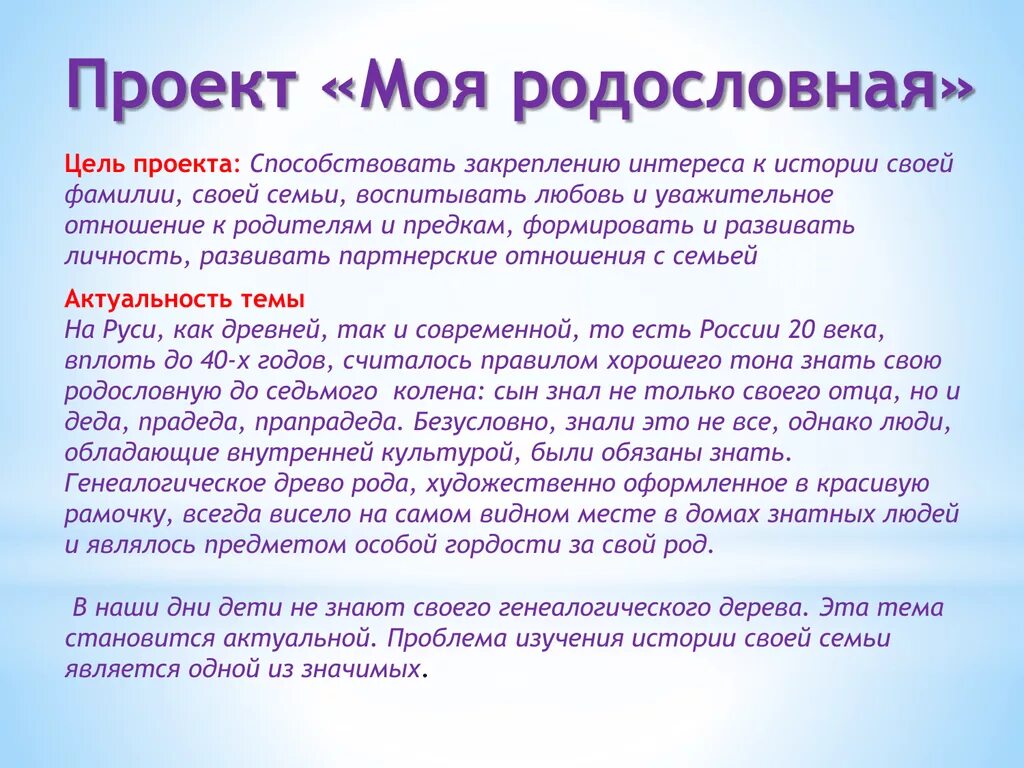 Проект «Моя родословная»

Цель проекта: Способствовать закреплению интереса к истории своей фамилии, своей семьи, воспитывать любовь и уважительное отношение к родителям и предкам, формировать и развивать личность, развивать партнерские отношения с семьей

Актуальность темы
На Руси, как древней, так и современной, то есть России 20 века, вплоть до 40-х годов, считалось правилом хорошего тона знать свою родословную до седьмого колена: сын знал не только своего отца, но и деда, прадеда, прапрадеда. Безусловно, знали это не все, однако люди, обладающие внутренней культурой, были обязаны знать. Генеалогическое древо рода, художественно оформленное в красивую рамочку, всегда висело на самом видном месте в домах знатных людей и являлось предметом особой гордости за свой род.

В наши дни дети не знают своего генеалогического дерева. Эта тема становится актуальной. Проблема изучения истории своей семьи является одной из значимых.